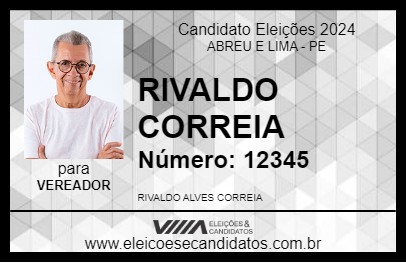 Candidato Eleições 2024
ABREU E LIMA - PE

RIVALDO CORREIA

Número: 12345

para
VEREADOR

RIVALDO ALVES CORREIA

VIIIA ELEIÇÕES & CANDIDATOS

www.eleicoesecandidatos.com.br